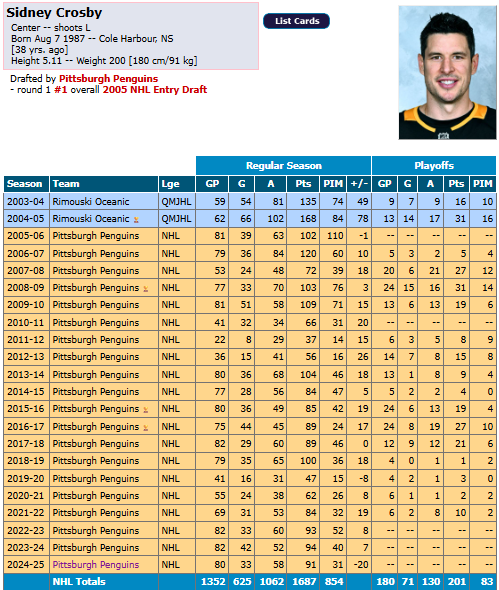 Sidney Crosby
Center -- shoots L
Born Aug 7 1987 -- Cole Harbour, NS
[38 yrs. ago]
Height 5.11 -- Weight 200 [180 cm/91 kg]

List Cards

Drafted by Pittsburgh Penguins
- round 1 #1 overall 2005 NHL Entry Draft

| | | | Regular Season | | | | | | Playoffs | | | | |
|---|---|---|---|---|---|---|---|---|---|---|---|---|---|
| Season | Team | Lge | GP | G | A | Pts | PIM | +/- | GP | G | A | Pts | PIM |
| 2003-04 | Rimouski Oceanic | QMJHL | 59 | 54 | 81 | 135 | 74 | 49 | 9 | 7 | 9 | 16 | 10 |
| 2004-05 | Rimouski Oceanic | QMJHL | 62 | 66 | 102 | 168 | 84 | 78 | 13 | 14 | 17 | 31 | 16 |
| 2005-06 | Pittsburgh Penguins | NHL | 81 | 39 | 63 | 102 | 110 | -1 | -- | -- | -- | -- | -- |
| 2006-07 | Pittsburgh Penguins | NHL | 79 | 36 | 84 | 120 | 60 | 10 | 5 | 3 | 2 | 5 | 4 |
| 2007-08 | Pittsburgh Penguins | NHL | 53 | 24 | 48 | 72 | 39 | 18 | 20 | 6 | 21 | 27 | 12 |
| 2008-09 | Pittsburgh Penguins | NHL | 77 | 33 | 70 | 103 | 76 | 3 | 24 | 15 | 16 | 31 | 14 |
| 2009-10 | Pittsburgh Penguins | NHL | 81 | 51 | 58 | 109 | 71 | 15 | 13 | 6 | 13 | 19 | 6 |
| 2010-11 | Pittsburgh Penguins | NHL | 41 | 32 | 34 | 66 | 31 | 20 | -- | -- | -- | -- | -- |
| 2011-12 | Pittsburgh Penguins | NHL | 22 | 8 | 29 | 37 | 14 | 15 | 6 | 3 | 5 | 8 | 9 |
| 2012-13 | Pittsburgh Penguins | NHL | 36 | 15 | 41 | 56 | 16 | 26 | 14 | 7 | 8 | 15 | 8 |
| 2013-14 | Pittsburgh Penguins | NHL | 80 | 36 | 68 | 104 | 46 | 18 | 13 | 1 | 8 | 9 | 4 |
| 2014-15 | Pittsburgh Penguins | NHL | 77 | 28 | 56 | 84 | 47 | 5 | 5 | 2 | 2 | 4 | 0 |
| 2015-16 | Pittsburgh Penguins | NHL | 80 | 36 | 49 | 85 | 42 | 19 | 24 | 6 | 13 | 19 | 4 |
| 2016-17 | Pittsburgh Penguins | NHL | 75 | 44 | 45 | 89 | 24 | 17 | 24 | 8 | 19 | 27 | 10 |
| 2017-18 | Pittsburgh Penguins | NHL | 82 | 29 | 60 | 89 | 46 | 0 | 12 | 9 | 12 | 21 | 6 |
| 2018-19 | Pittsburgh Penguins | NHL | 79 | 35 | 65 | 100 | 36 | 18 | 4 | 0 | 1 | 1 | 2 |
| 2019-20 | Pittsburgh Penguins | NHL | 41 | 16 | 31 | 47 | 15 | -8 | 4 | 2 | 1 | 3 | 0 |
| 2020-21 | Pittsburgh Penguins | NHL | 55 | 24 | 38 | 62 | 26 | 8 | 6 | 1 | 1 | 2 | 2 |
| 2021-22 | Pittsburgh Penguins | NHL | 69 | 31 | 53 | 84 | 32 | 19 | 6 | 2 | 8 | 10 | 2 |
| 2022-23 | Pittsburgh Penguins | NHL | 82 | 33 | 60 | 93 | 52 | 8 | -- | -- | -- | -- | -- |
| 2023-24 | Pittsburgh Penguins | NHL | 82 | 42 | 52 | 94 | 40 | 7 | -- | -- | -- | -- | -- |
| 2024-25 | Pittsburgh Penguins | NHL | 80 | 33 | 58 | 91 | 31 | -20 | -- | -- | -- | -- | -- |
| | NHL Totals | | 1352 | 625 | 1062 | 1687 | 854 | | 180 | 71 | 130 | 201 | 83 |